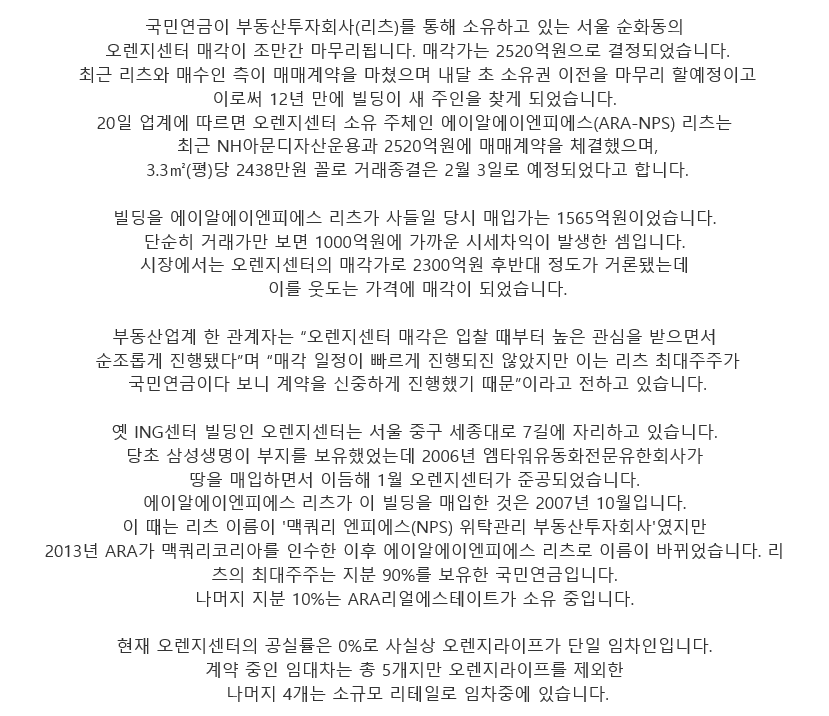 국민연금이 부동산투자회사(리츠)를 통해 소유하고 있는 서울 순화동의 오렌지센터 매각이 조만간 마무리됩니다. 매각가는 2520억원으로 결정되었습니다. 최근 리츠와 매수인 측이 매매계약을 마쳤으며 내달 초 소유권 이전을 마무리 할예정이고 이로써 12년 만에 빌딩이 새 주인을 찾게 되었습니다. 20일 업계에 따르면 오렌지센터 소유 주체인 에이알에이엔피에스(ARA-NPS) 리츠는 최근 NH아문디자산운용과 2520억원에 매매계약을 체결했으며, 3.3㎡(평)당 2438만원 꼴로 거래종결은 2월 3일로 예정되었다고 합니다.

빌딩을 에이알에이엔피에스 리츠가 사들일 당시 매입가는 1565억원이었습니다. 단순히 거래가만 보면 1000억원에 가까운 시세차익이 발생한 셈입니다. 시장에서는 오렌지센터의 매각가로 2300억원 후반대 정도가 거론됐는데 이를 웃도는 가격에 매각이 되었습니다.

부동산업계 한 관계자는 “오렌지센터 매각은 입찰 때부터 높은 관심을 받으면서 순조롭게 진행됐다”며 “매각 일정이 빠르게 진행되진 않았지만 이는 리츠 최대주주가 국민연금이다 보니 계약을 신중하게 진행했기 때문”이라고 전하고 있습니다.

옛 ING센터 빌딩인 오렌지센터는 서울 중구 세종대로 7길에 자리하고 있습니다. 당초 삼성생명이 부지를 보유했었는데 2006년 엠타워유동화전문유한회사가 땅을 매입하면서 이듬해 1월 오렌지센터가 준공되었습니다. 에이알에이엔피에스 리츠가 이 빌딩을 매입한 것은 2007년 10월입니다. 이 때는 리츠 이름이 '맥쿼리 엔피에스(NPS) 위탁관리 부동산투자회사'였지만 2013년 ARA가 맥쿼리코리아를 인수한 이후 에이알에이엔피에스 리츠로 이름이 바뀌었습니다. 리츠의 최대주주는 지분 90%를 보유한 국민연금입니다. 나머지 지분 10%는 ARA리얼에스테이트가 소유 중입니다.

현재 오렌지센터의 공실률은 0%로 사실상 오렌지라이프가 단일 임차인입니다. 계약 중인 임대차는 총 5개지만 오렌지라이프를 제외한 나머지 4개는 소규모 리테일로 임차중에 있습니다.